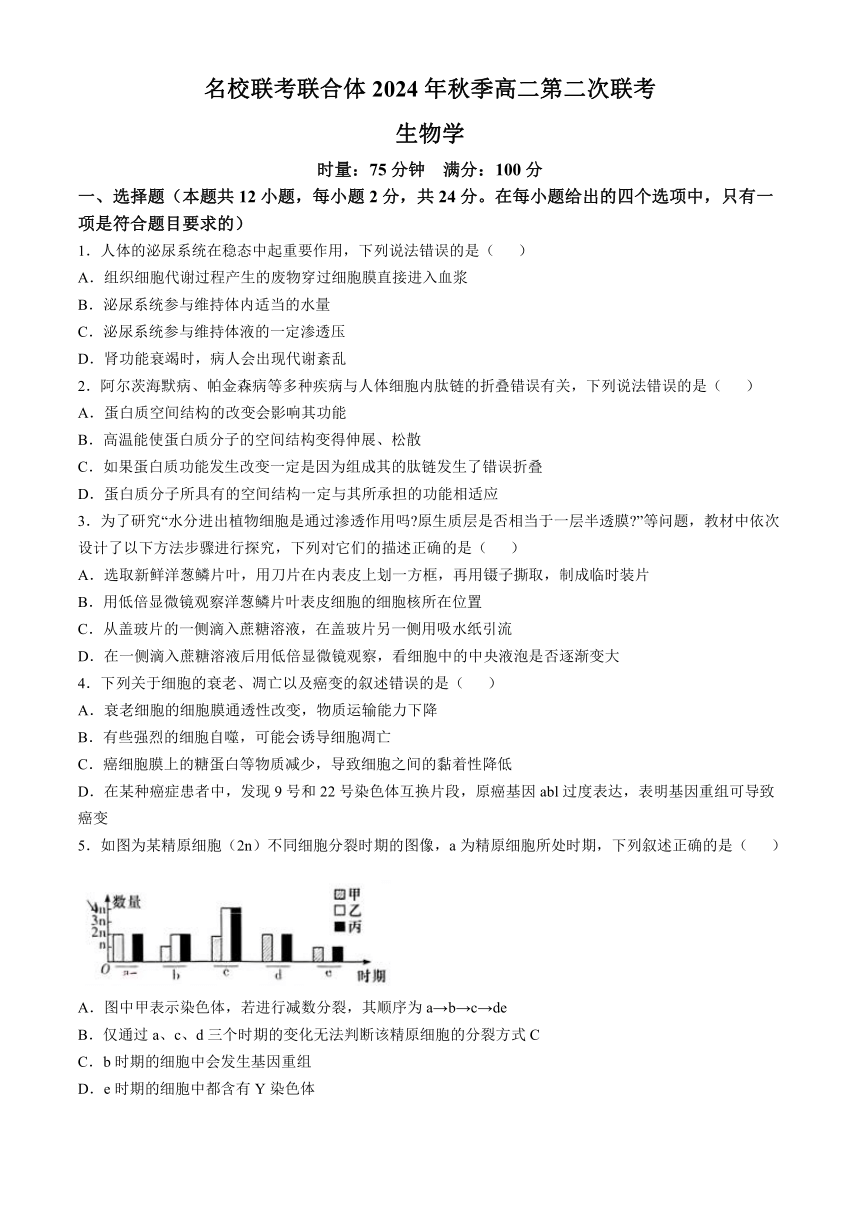 名校联考联合体 2024 年秋季高二第二次联考

生物学

时量：75 分钟　满分：100 分

一、选择题（本题共 12 小题，每小题 2 分，共 24 分。在每小题给出的四个选项中，只有一项是符合题目要求的）

1．人体的泌尿系统在稳态中起重要作用，下列说法错误的是（　　）

A．组织细胞代谢过程产生的废物穿过细胞膜直接进入血浆

B．泌尿系统参与维持体内适当的水量

C．泌尿系统参与维持体液的一定渗透压

D．肾功能衰竭时，病人会出现代谢紊乱

2．阿尔茨海默病、帕金森病等多种疾病与人体细胞内肽链的折叠错误有关，下列说法错误的是（　　）

A．蛋白质空间结构的改变会影响其功能

B．高温能使蛋白质分子的空间结构变得伸展、松散

C．如果蛋白质功能发生改变一定是因为组成其的肽链发生了错误折叠

D．蛋白质分子所具有的空间结构一定与其所承担的功能相适应

3．为了研究“水分进出植物细胞是通过渗透作用吗?原生质层是否相当于一层半透膜?”等问题，教材中依次设计了以下方法步骤进行探究，下列对它们的描述正确的是（　　）

A．选取新鲜洋葱鳞片叶，用刀片在内表皮上划一方框，再用镊子撕取，制成临时装片

B．用低倍显微镜观察洋葱鳞片叶表皮细胞的细胞核所在位置

C．从盖玻片的一侧滴入蔗糖溶液，在盖玻片另一侧用吸水纸引流

D．在一侧滴入蔗糖溶液后用低倍显微镜观察，看细胞中的中央液泡是否逐渐变大

4．下列关于细胞的衰老、凋亡以及癌变的叙述错误的是（　　）

A．衰老细胞的细胞膜通透性改变，物质运输能力下降

B．有些强烈的细胞自噬，可能会诱导细胞凋亡

C．癌细胞膜上的糖蛋白等物质减少，导致细胞之间的黏着性降低

D．在某种癌症患者中，发现 9 号和 22 号染色体互换片段，原癌基因 abl 过度表达，表明基因重组可导致癌变

5．如图为某精原细胞（2n）不同细胞分裂时期的图像，a 为精原细胞所处时期，下列叙述正确的是（　　）

数量 4n 3n 2n n O a b c d e 时期 甲 乙 丙

A．图中甲表示染色体，若进行减数分裂，其顺序为 a→b→c→de

B．仅通过 a、c、d 三个时期的变化无法判断该精原细胞的分裂方式 C

C．b 时期的细胞中会发生基因重组

D．e 时期的细胞中都含有 Y 染色体